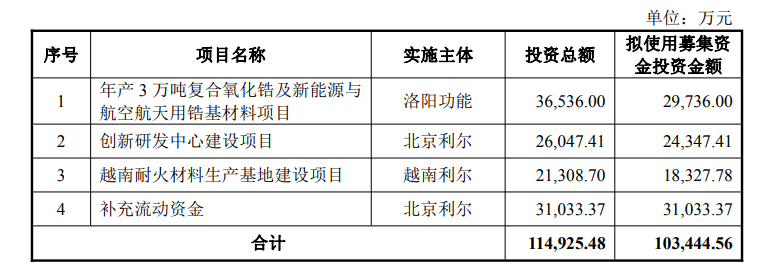 单位：万元

| 序号 | 项目名称 | 实施主体 | 投资总额 | 拟使用募集资金投资金额 |
|---|---|---|---|---|
| 1 | 年产 3 万吨复合氧化锆及新能源与航空航天用锆基材料项目 | 洛阳功能 | 36,536.00 | 29,736.00 |
| 2 | 创新研发中心建设项目 | 北京利尔 | 26,047.41 | 24,347.41 |
| 3 | 越南耐火材料生产基地建设项目 | 越南利尔 | 21,308.70 | 18,327.78 |
| 4 | 补充流动资金 | 北京利尔 | 31,033.37 | 31,033.37 |
| 合计 | | | 114,925.48 | 103,444.56 |